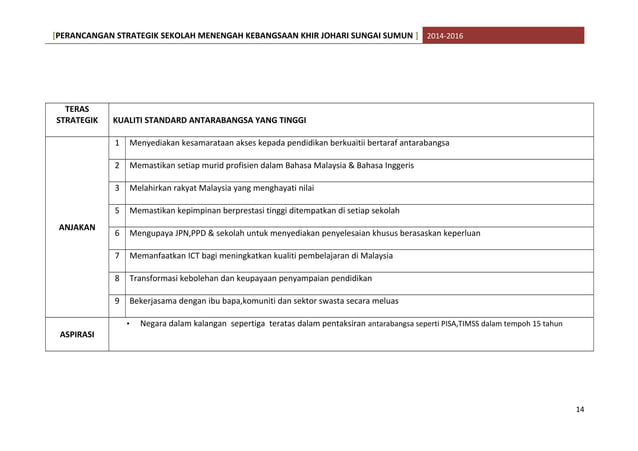 [PERANCANGAN STRATEGIK SEKOLAH MENENGAH KEBANGSAAN KHIR JOHARI SUNGAI SUMUN ] 2014-2016

| TERAS STRATEGIK | KUALITI STANDARD ANTARABANGSA YANG TINGGI | |
|---|---|---|
| ANJAKAN | 1 | Menyediakan kesamarataan akses kepada pendidikan berkuaitii bertaraf antarabangsa |
| | 2 | Memastikan setiap murid profisien dalam Bahasa Malaysia & Bahasa Inggeris |
| | 3 | Melahirkan rakyat Malaysia yang menghayati nilai |
| | 5 | Memastikan kepimpinan berprestasi tinggi ditempatkan di setiap sekolah |
| | 6 | Mengupaya JPN,PPD & sekolah untuk menyediakan penyelesaian khusus berasaskan keperluan |
| | 7 | Memanfaatkan ICT bagi meningkatkan kualiti pembelajaran di Malaysia |
| | 8 | Transformasi kebolehan dan keupayaan penyampaian pendidikan |
| | 9 | Bekerjasama dengan ibu bapa,komuniti dan sektor swasta secara meluas |
| ASPIRASI | • Negara dalam kalangan sepertiga teratas dalam pentaksiran antarabangsa seperti PISA,TIMSS dalam tempoh 15 tahun | |

14